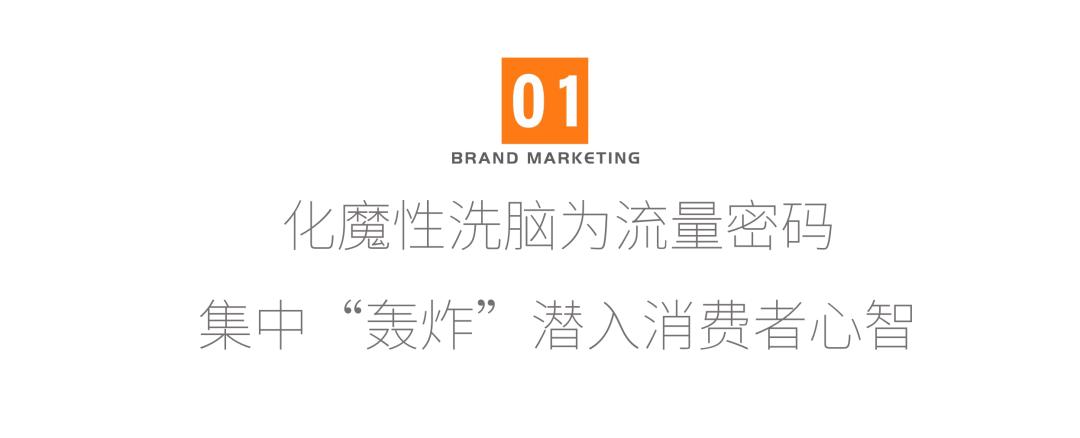 01

BRAND MARKETING

化魔性洗脑为流量密码

集中“轰炸”潜入消费者心智